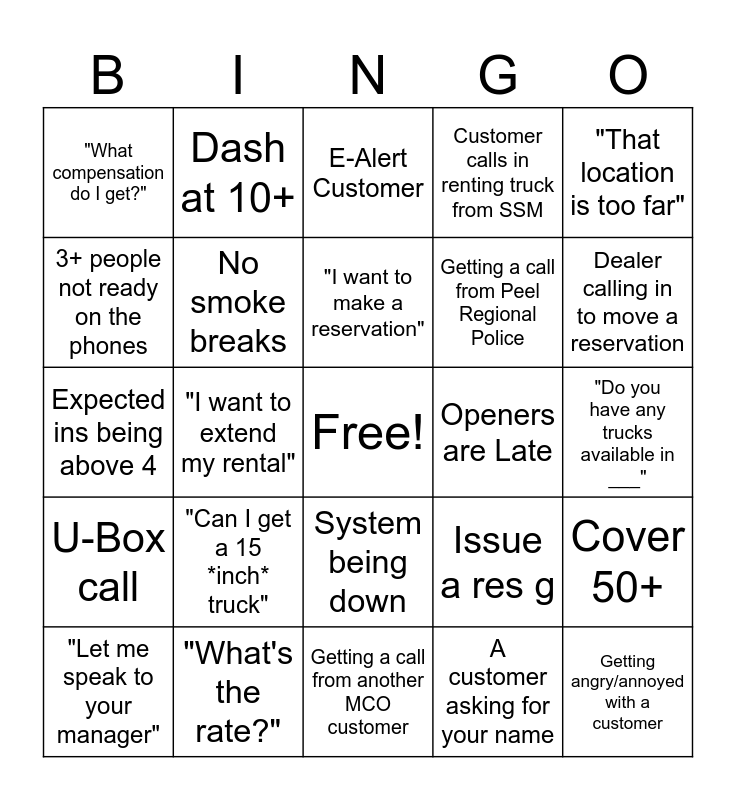 | B | I | N | G | O |
|---|---|---|---|---|
| "What compensation do I get?" | Dash at 10+ | E-Alert Customer | Customer calls in renting truck from SSM | "That location is too far" |
| 3+ people not ready on the phones | No smoke breaks | "I want to make a reservation" | Getting a call from Peel Regional Police | Dealer calling in to move a reservation |
| Expected ins being above 4 | "I want to extend my rental" | Free! | Openers are Late | "Do you have any trucks available in ___" |
| U-Box call | "Can I get a 15 \*inch\* truck" | System being down | Issue a res g | Cover 50+ |
| "Let me speak to your manager" | "What's the rate?" | Getting a call from another MCO customer | A customer asking for your name | Getting angry/annoyed with a customer |